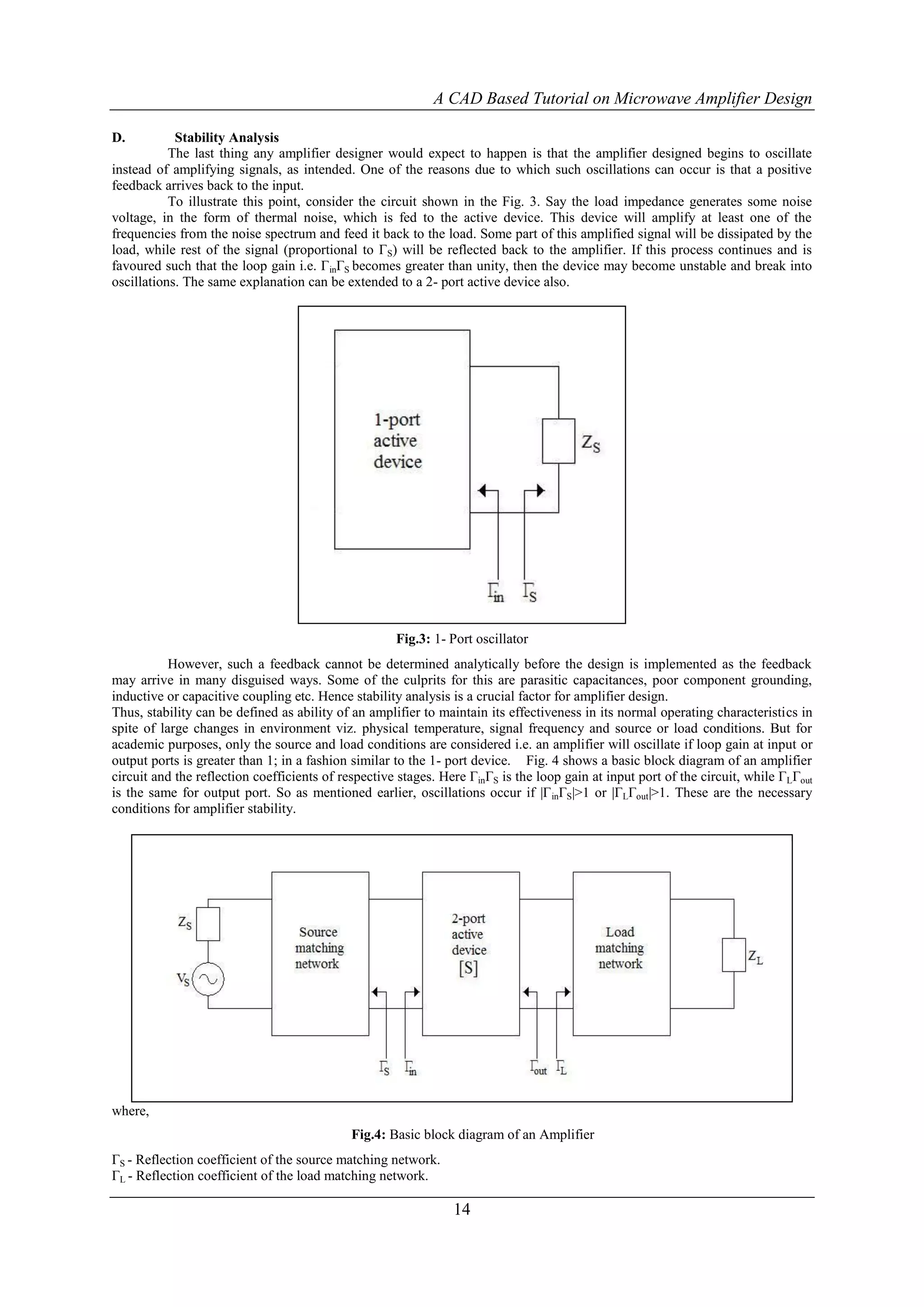 A CAD Based Tutorial on Microwave Amplifier Design

D. Stability Analysis

The last thing any amplifier designer would expect to happen is that the amplifier designed begins to oscillate instead of amplifying signals, as intended. One of the reasons due to which such oscillations can occur is that a positive feedback arrives back to the input.

To illustrate this point, consider the circuit shown in the Fig. 3. Say the load impedance generates some noise voltage, in the form of thermal noise, which is fed to the active device. This device will amplify at least one of the frequencies from the noise spectrum and feed it back to the load. Some part of this amplified signal will be dissipated by the load, while rest of the signal (proportional to $\Gamma_S$) will be reflected back to the amplifier. If this process continues and is favoured such that the loop gain i.e. $\Gamma_{in}\Gamma_S$ becomes greater than unity, then the device may become unstable and break into oscillations. The same explanation can be extended to a 2- port active device also.

1-port active device

$Z_S$

$\Gamma_{in}$ $\Gamma_S$

Fig.3: 1- Port oscillator

However, such a feedback cannot be determined analytically before the design is implemented as the feedback may arrive in many disguised ways. Some of the culprits for this are parasitic capacitances, poor component grounding, inductive or capacitive coupling etc. Hence stability analysis is a crucial factor for amplifier design.

Thus, stability can be defined as ability of an amplifier to maintain its effectiveness in its normal operating characteristics in spite of large changes in environment viz. physical temperature, signal frequency and source or load conditions. But for academic purposes, only the source and load conditions are considered i.e. an amplifier will oscillate if loop gain at input or output ports is greater than 1; in a fashion similar to the 1- port device. Fig. 4 shows a basic block diagram of an amplifier circuit and the reflection coefficients of respective stages. Here $\Gamma_{in}\Gamma_S$ is the loop gain at input port of the circuit, while $\Gamma_L\Gamma_{out}$ is the same for output port. So as mentioned earlier, oscillations occur if $|\Gamma_{in}\Gamma_S|>1$ or $|\Gamma_L\Gamma_{out}|>1$. These are the necessary conditions for amplifier stability.

$Z_S$

$V_S$

Source matching network

2-port active device [S]

Load matching network

$Z_L$

$\Gamma_S$ $\Gamma_{in}$ $\Gamma_{out}$ $\Gamma_L$

where,

Fig.4: Basic block diagram of an Amplifier

$\Gamma_S$ - Reflection coefficient of the source matching network.
$\Gamma_L$ - Reflection coefficient of the load matching network.

14